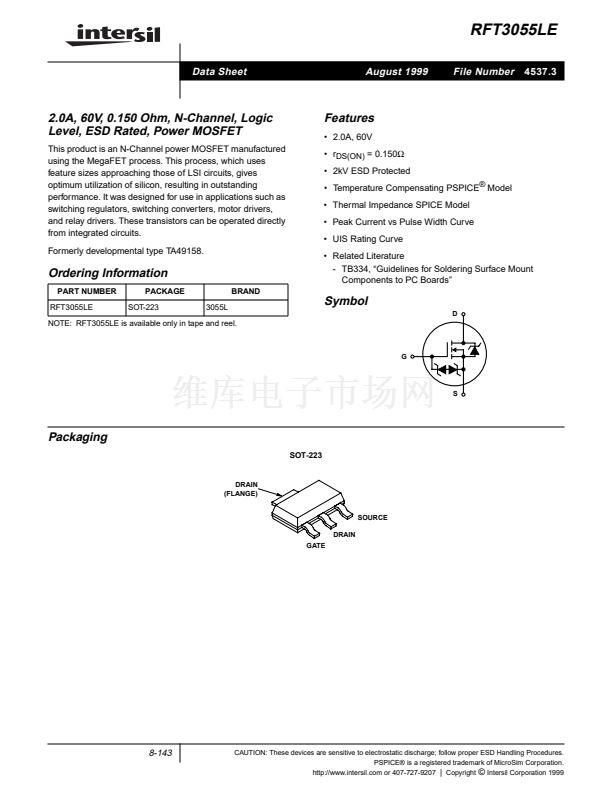 intersil

RFT3055LE

Data Sheet August 1999 File Number 4537.3

2.0A, 60V, 0.150 Ohm, N-Channel, Logic Level, ESD Rated, Power MOSFET

This product is an N-Channel power MOSFET manufactured using the MegaFET process. This process, which uses feature sizes approaching those of LSI circuits, gives optimum utilization of silicon, resulting in outstanding performance. It was designed for use in applications such as switching regulators, switching converters, motor drivers, and relay drivers. These transistors can be operated directly from integrated circuits.

Formerly developmental type TA49158.

Ordering Information

| PART NUMBER | PACKAGE | BRAND |
|---|---|---|
| RFT3055LE | SOT-223 | 3055L |

NOTE: RFT3055LE is available only in tape and reel.

Features

• 2.0A, 60V
• $r_{DS(ON)} = 0.150\Omega$
• 2kV ESD Protected
• Temperature Compensating PSPICE® Model
• Thermal Impedance SPICE Model
• Peak Current vs Pulse Width Curve
• UIS Rating Curve
• Related Literature
- TB334, "Guidelines for Soldering Surface Mount Components to PC Boards"

Symbol

D
G
S

维库电子市场网

Packaging

SOT-223

DRAIN (FLANGE)
SOURCE
DRAIN
GATE

8-143

CAUTION: These devices are sensitive to electrostatic discharge; follow proper ESD Handling Procedures.
PSPICE® is a registered trademark of MicroSim Corporation.
http://www.intersil.com or 407-727-9207 | Copyright © Intersil Corporation 1999